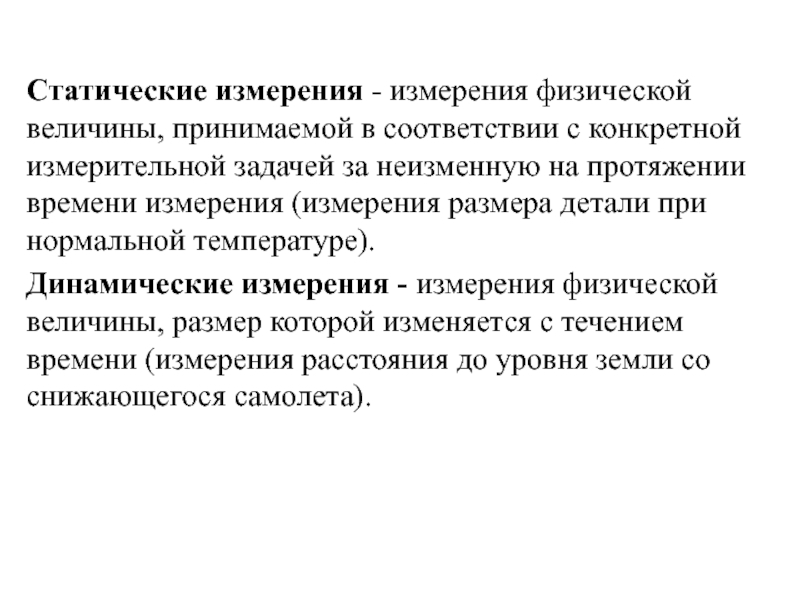 Статические измерения - измерения физической величины, принимаемой в соответствии с конкретной измерительной задачей за неизменную на протяжении времени измерения (измерения размера детали при нормальной температуре).

Динамические измерения - измерения физической величины, размер которой изменяется с течением времени (измерения расстояния до уровня земли со снижающегося самолета).